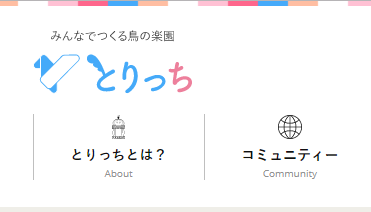 みんなでつくる鳥の楽園

とりっち

とりっちとは？
About

コミュニティー
Community